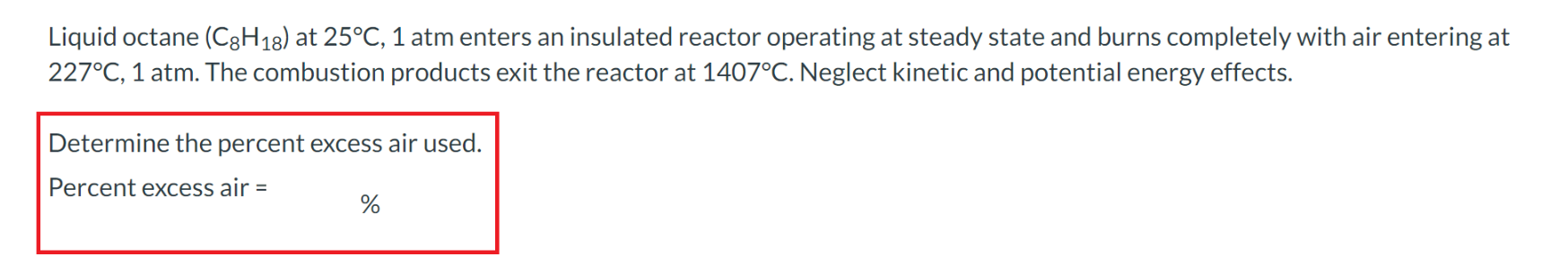 Liquid octane ($C_8H_{18}$) at 25°C, 1 atm enters an insulated reactor operating at steady state and burns completely with air entering at 227°C, 1 atm. The combustion products exit the reactor at 1407°C. Neglect kinetic and potential energy effects.

Determine the percent excess air used.

Percent excess air = %